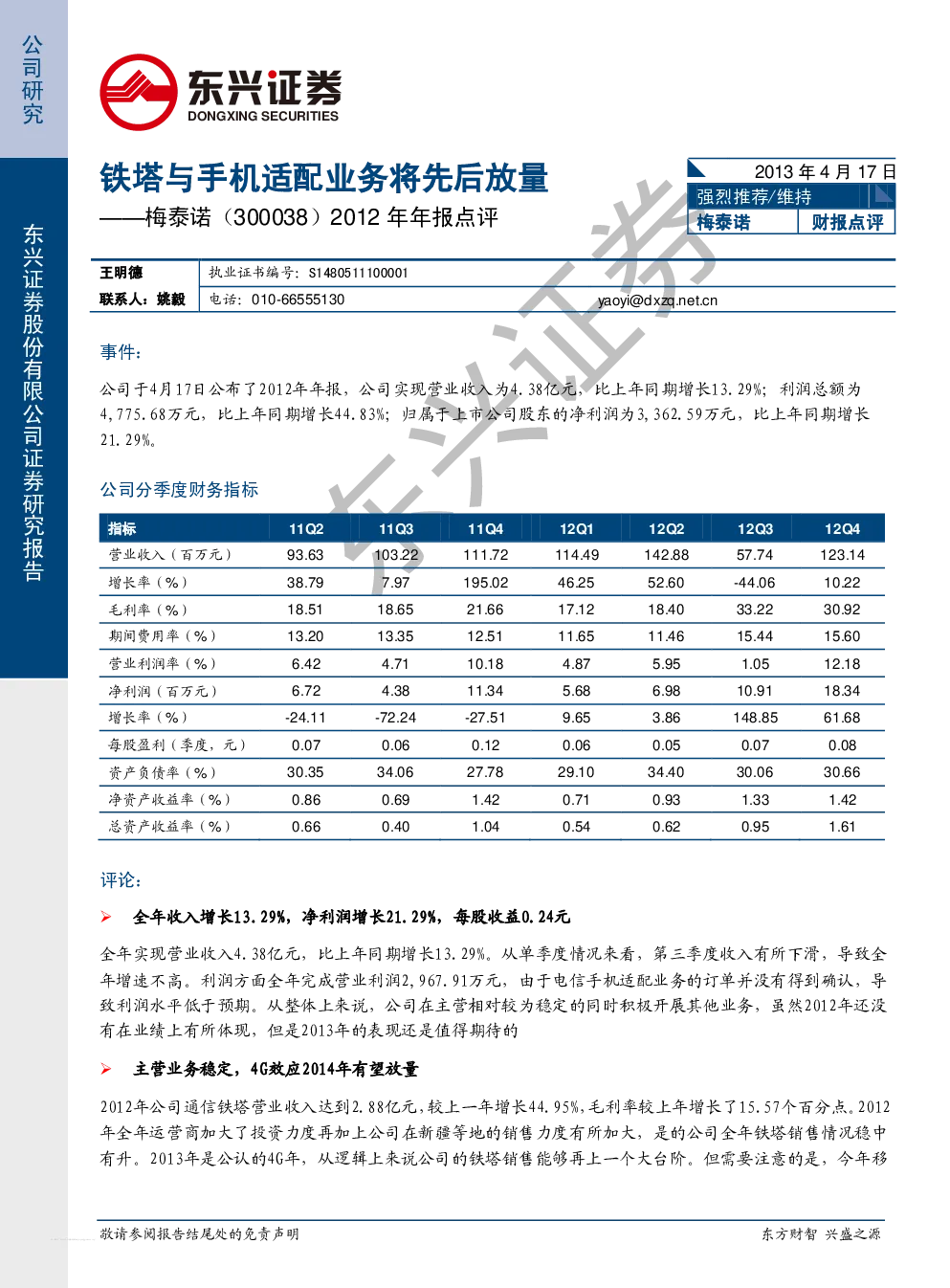 公司研究

东兴证券股份有限公司证券研究报告

东兴证券
DONGXING SECURITIES

铁塔与手机适配业务将先后放量
——梅泰诺（300038）2012年年报点评

2013年4月17日
强烈推荐/维持
梅泰诺 财报点评

王明德 执业证书编号：S1480511100001
联系人：姚毅 电话：010-66555130 yaoyi@dxzq.net.cn

事件：

公司于4月17日公布了2012年年报，公司实现营业收入为4.38亿元，比上年同期增长13.29%；利润总额为4,775.68万元，比上年同期增长44.83%；归属于上市公司股东的净利润为3,362.59万元，比上年同期增长21.29%。

公司分季度财务指标

| 指标 | 11Q2 | 11Q3 | 11Q4 | 12Q1 | 12Q2 | 12Q3 | 12Q4 |
|---|---|---|---|---|---|---|---|
| 营业收入（百万元） | 93.63 | 103.22 | 111.72 | 114.49 | 142.88 | 57.74 | 123.14 |
| 增长率（%） | 38.79 | 7.97 | 195.02 | 46.25 | 52.60 | -44.06 | 10.22 |
| 毛利率（%） | 18.51 | 18.65 | 21.66 | 17.12 | 18.40 | 33.22 | 30.92 |
| 期间费用率（%） | 13.20 | 13.35 | 12.51 | 11.65 | 11.46 | 15.44 | 15.60 |
| 营业利润率（%） | 6.42 | 4.71 | 10.18 | 4.87 | 5.95 | 1.05 | 12.18 |
| 净利润（百万元） | 6.72 | 4.38 | 11.34 | 5.68 | 6.98 | 10.91 | 18.34 |
| 增长率（%） | -24.11 | -72.24 | -27.51 | 9.65 | 3.86 | 148.85 | 61.68 |
| 每股盈利（季度，元） | 0.07 | 0.06 | 0.12 | 0.06 | 0.05 | 0.07 | 0.08 |
| 资产负债率（%） | 30.35 | 34.06 | 27.78 | 29.10 | 34.40 | 30.06 | 30.66 |
| 净资产收益率（%） | 0.86 | 0.69 | 1.42 | 0.71 | 0.93 | 1.33 | 1.42 |
| 总资产收益率（%） | 0.66 | 0.40 | 1.04 | 0.54 | 0.62 | 0.95 | 1.61 |

评论：

➢ 全年收入增长13.29%，净利润增长21.29%，每股收益0.24元

全年实现营业收入4.38亿元，比上年同期增长13.29%。从单季度情况来看，第三季度收入有所下滑，导致全年增速不高。利润方面全年完成营业利润2,967.91万元，由于电信手机适配业务的订单并没有得到确认，导致利润水平低于预期。从整体上来说，公司在主营相对较为稳定的同时积极开展其他业务，虽然2012年还没有在业绩上有所体现，但是2013年的表现还是值得期待的

➢ 主营业务稳定，4G效应2014年有望放量

2012年公司通信铁塔营业收入达到2.88亿元，较上一年增长44.95%，毛利率较上年增长了15.57个百分点。2012年全年运营商加大了投资力度再加上公司在新疆等地的销售力度有所加大，是的公司全年铁塔销售情况稳中有升。2013年是公认的4G年，从逻辑上来说公司的铁塔销售能够再上一个大台阶。但需要注意的是，今年移

敬请参阅报告结尾处的免责声明 东方财智 兴盛之源

东兴证券